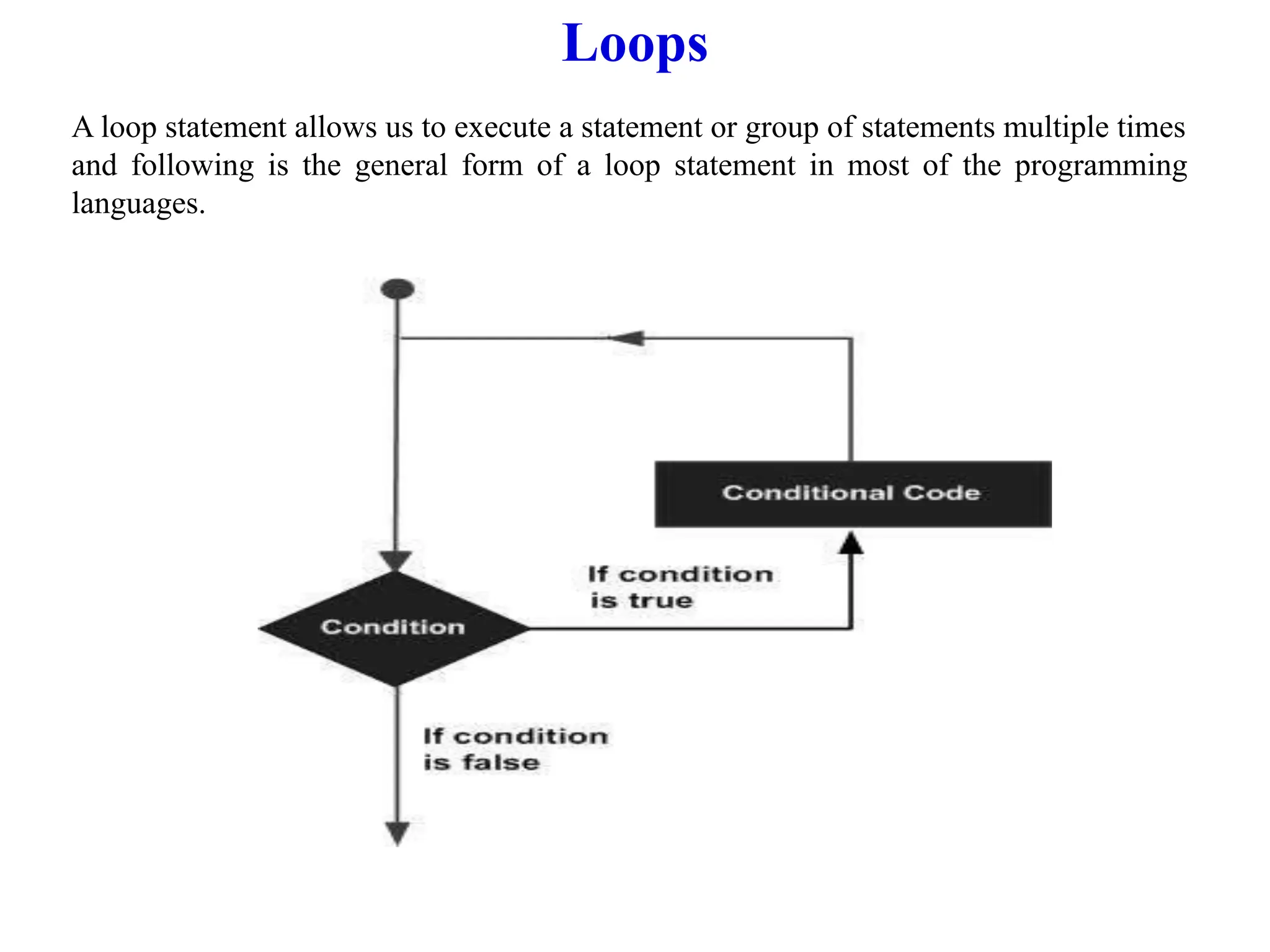 Loops

A loop statement allows us to execute a statement or group of statements multiple times and following is the general form of a loop statement in most of the programming languages.

Conditional Code

If condition is true

Condition

If condition is false